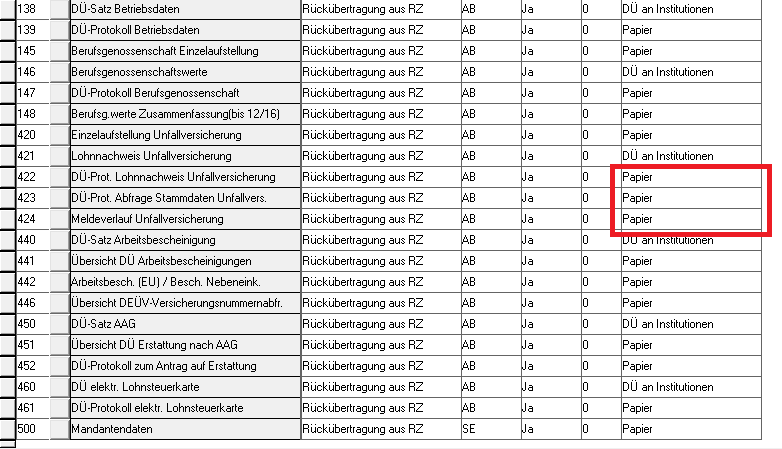 | 138 | DÜ-Satz Betriebsdaten | Rückübertragung aus RZ | AB | Ja | 0 | DÜ an Institutionen |
|---|---|---|---|---|---|---|
| 139 | DÜ-Protokoll Betriebsdaten | Rückübertragung aus RZ | AB | Ja | 0 | Papier |
| 145 | Berufsgenossenschaft Einzelaufstellung | Rückübertragung aus RZ | AB | Ja | 0 | Papier |
| 146 | Berufsgenossenschaftswerte | Rückübertragung aus RZ | AB | Ja | 0 | DÜ an Institutionen |
| 147 | DÜ-Protokoll Berufsgenossenschaft | Rückübertragung aus RZ | AB | Ja | 0 | Papier |
| 148 | Berufsg.werte Zusammenfassung(bis 12/16) | Rückübertragung aus RZ | AB | Ja | 0 | Papier |
| 420 | Einzelaufstellung Unfallversicherung | Rückübertragung aus RZ | AB | Ja | 0 | Papier |
| 421 | Lohnnachweis Unfallversicherung | Rückübertragung aus RZ | AB | Ja | 0 | DÜ an Institutionen |
| 422 | DÜ-Prot. Lohnnachweis Unfallversicherung | Rückübertragung aus RZ | AB | Ja | 0 | Papier |
| 423 | DÜ-Prot. Abfrage Stammdaten Unfallvers. | Rückübertragung aus RZ | AB | Ja | 0 | Papier |
| 424 | Meldeverlauf Unfallversicherung | Rückübertragung aus RZ | AB | Ja | 0 | Papier |
| 440 | DÜ-Satz Arbeitsbescheinigung | Rückübertragung aus RZ | AB | Ja | 0 | DÜ an Institutionen |
| 441 | Übersicht DÜ Arbeitsbescheinigungen | Rückübertragung aus RZ | AB | Ja | 0 | Papier |
| 442 | Arbeitsbesch. (EU) / Besch. Nebeneink. | Rückübertragung aus RZ | AB | Ja | 0 | Papier |
| 446 | Übersicht DEÜV-Versicherungsnummernabfr. | Rückübertragung aus RZ | AB | Ja | 0 | Papier |
| 450 | DÜ-Satz AAG | Rückübertragung aus RZ | AB | Ja | 0 | DÜ an Institutionen |
| 451 | Übersicht DÜ Erstattung nach AAG | Rückübertragung aus RZ | AB | Ja | 0 | Papier |
| 452 | DÜ-Protokoll zum Antrag auf Erstattung | Rückübertragung aus RZ | AB | Ja | 0 | Papier |
| 460 | DÜ elektr. Lohnsteuerkarte | Rückübertragung aus RZ | AB | Ja | 0 | DÜ an Institutionen |
| 461 | DÜ-Protokoll elektr. Lohnsteuerkarte | Rückübertragung aus RZ | AB | Ja | 0 | Papier |
| 500 | Mandantendaten | Rückübertragung aus RZ | SE | Ja | 0 | Papier |